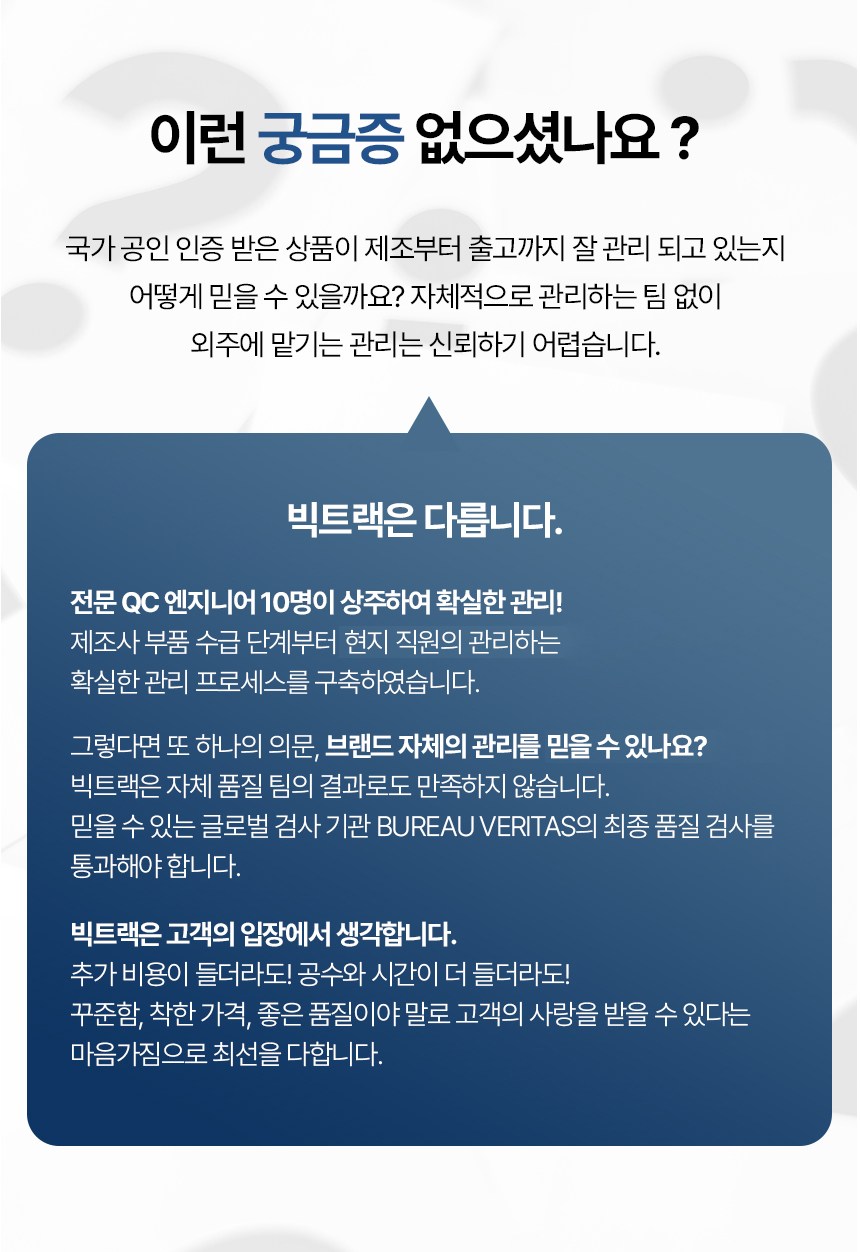 이런 궁금증 없으셨나요 ?

국가 공인 인증 받은 상품이 제조부터 출고까지 잘 관리 되고 있는지 어떻게 믿을 수 있을까요? 자체적으로 관리하는 팀 없이 외주에 맡기는 관리는 신뢰하기 어렵습니다.

빅트랙은 다릅니다.

전문 QC 엔지니어 10명이 상주하여 확실한 관리!
제조사 부품 수급 단계부터 현지 직원의 관리하는 확실한 관리 프로세스를 구축하였습니다.

그렇다면 또 하나의 의문, 브랜드 자체의 관리를 믿을 수 있나요?
빅트랙은 자체 품질 팀의 결과로도 만족하지 않습니다.
믿을 수 있는 글로벌 검사 기관 BUREAU VERITAS의 최종 품질 검사를 통과해야 합니다.

빅트랙은 고객의 입장에서 생각합니다.
추가 비용이 들더라도! 공수와 시간이 더 들더라도!
꾸준함, 착한 가격, 좋은 품질이야 말로 고객의 사랑을 받을 수 있다는 마음가짐으로 최선을 다합니다.